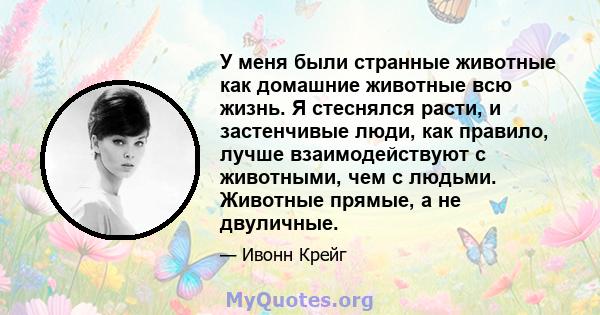 У меня были странные животные как домашние животные всю жизнь. Я стеснялся расти, и застенчивые люди, как правило, лучше взаимодействуют с животными, чем с людьми. Животные прямые, а не двуличные.

— Ивонн Крейг

MyQuotes.org